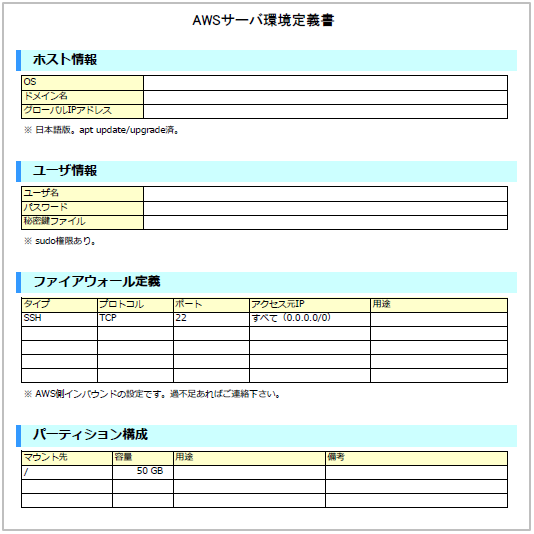 AWSサーバ環境定義書

ホスト情報

| OS | |
|---|---|
| ドメイン名 | |
| グローバルIPアドレス | |

※ 日本語版。apt update/upgrade済。

ユーザ情報

| ユーザ名 | |
|---|---|
| パスワード | |
| 秘密鍵ファイル | |

※ sudo権限あり。

ファイアウォール定義

| タイプ | プロトコル | ポート | アクセス元IP | 用途 |
|---|---|---|---|---|
| SSH | TCP | 22 | すべて（0.0.0.0/0） | |
| | | | | |
| | | | | |
| | | | | |
| | | | | |

※ AWS側インバウンドの設定です。過不足あればご連絡下さい。

パーティション構成

| マウント先 | 容量 | 用途 | 備考 |
|---|---|---|---|
| / | 50 GB | | |
| | | | |
| | | | |